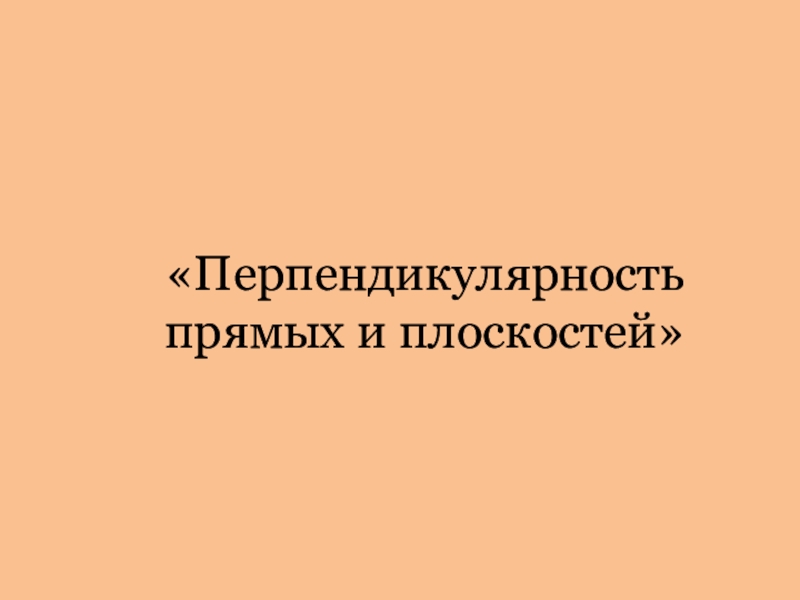 «Перпендикулярность прямых и плоскостей»